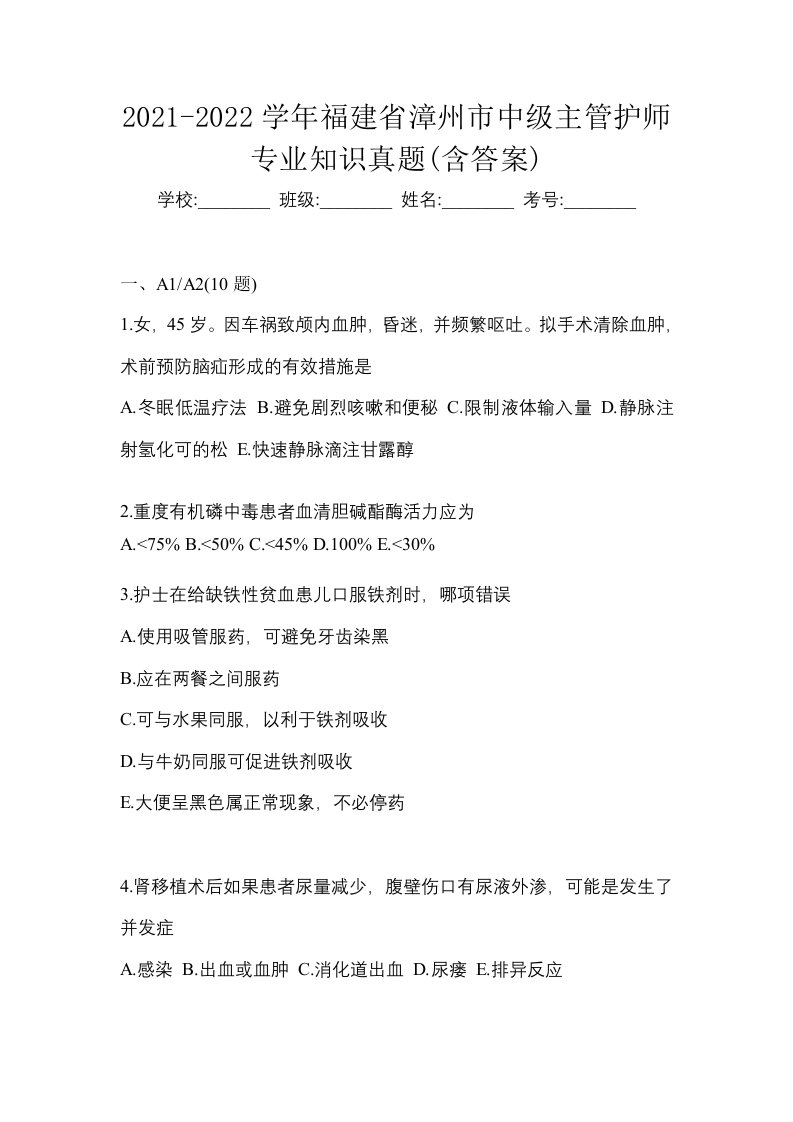 2021-2022 学年福建省漳州市中级主管护师专业知识真题(含答案)

学校:________ 班级:________ 姓名:________ 考号:________

一、A1/A2(10 题)

1.女，45 岁。因车祸致颅内血肿，昏迷，并频繁呕吐。拟手术清除血肿，术前预防脑疝形成的有效措施是

A.冬眠低温疗法 B.避免剧烈咳嗽和便秘 C.限制液体输入量 D.静脉注射氢化可的松 E.快速静脉滴注甘露醇

2.重度有机磷中毒患者血清胆碱酯酶活力应为

A.<75% B.<50% C.<45% D.100% E.<30%

3.护士在给缺铁性贫血患儿口服铁剂时，哪项错误

A.使用吸管服药，可避免牙齿染黑

B.应在两餐之间服药

C.可与水果同服，以利于铁剂吸收

D.与牛奶同服可促进铁剂吸收

E.大便呈黑色属正常现象，不必停药

4.肾移植术后如果患者尿量减少，腹壁伤口有尿液外渗，可能是发生了并发症

A.感染 B.出血或血肿 C.消化道出血 D.尿瘘 E.排异反应